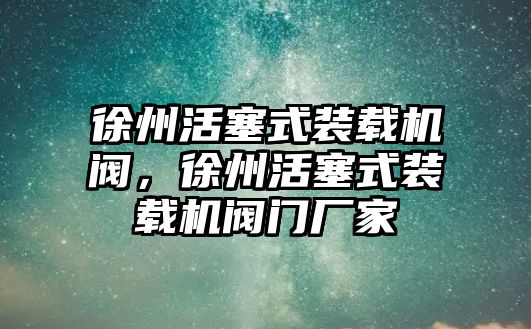 徐州活塞式装载机阀，徐州活塞式装载机阀门厂家